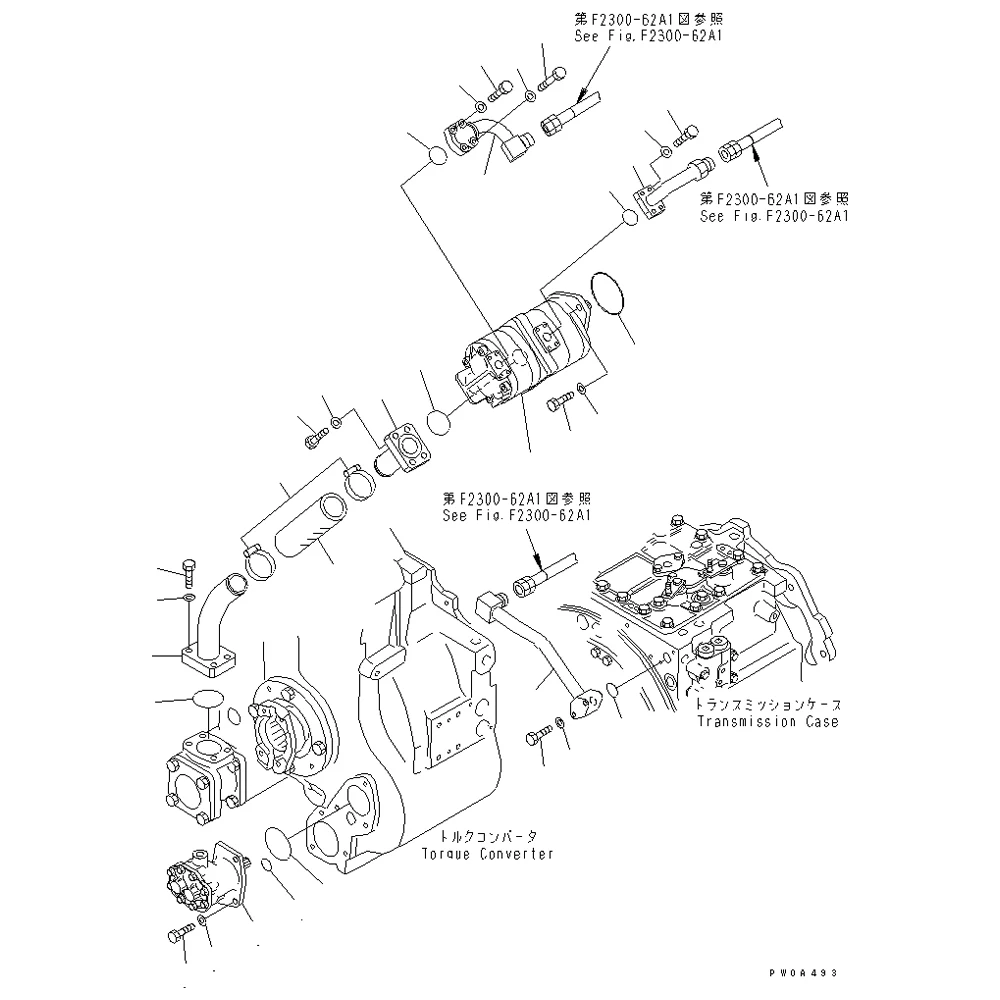 第F2300-62A1図参照
See Fig.F2300-62A1

第F2300-62A1図参照
See Fig.F2300-62A1

第F2300-62A1図参照
See Fig.F2300-62A1

トランスミッションケース
Transmission Case

トルクコンバータ
Torque Converter

PW0A493